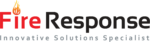 Fire Response
Innovative Solutions Specialist